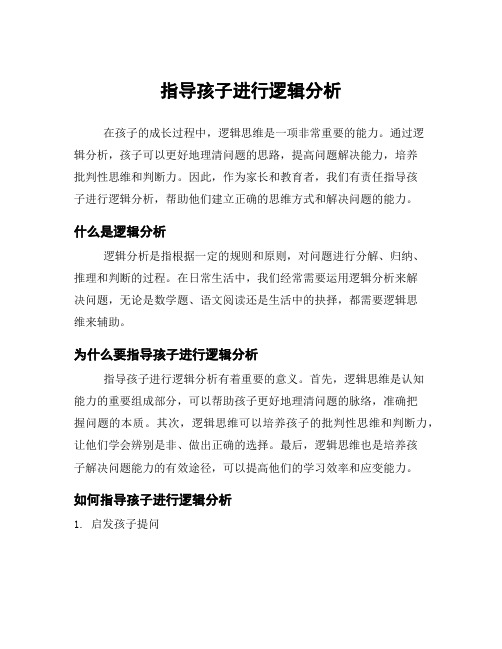 指导孩子进行逻辑分析

在孩子的成长过程中，逻辑思维是一项非常重要的能力。通过逻辑分析，孩子可以更好地理清问题的思路，提高问题解决能力，培养批判性思维和判断力。因此，作为家长和教育者，我们有责任指导孩子进行逻辑分析，帮助他们建立正确的思维方式和解决问题的能力。

什么是逻辑分析

逻辑分析是指根据一定的规则和原则，对问题进行分解、归纳、推理和判断的过程。在日常生活中，我们经常需要运用逻辑分析来解决问题，无论是数学题、语文阅读还是生活中的抉择，都需要逻辑思维来辅助。

为什么要指导孩子进行逻辑分析

指导孩子进行逻辑分析有着重要的意义。首先，逻辑思维是认知能力的重要组成部分，可以帮助孩子更好地理清问题的脉络，准确把握问题的本质。其次，逻辑思维可以培养孩子的批判性思维和判断力，让他们学会辨别是非、做出正确的选择。最后，逻辑思维也是培养孩子解决问题能力的有效途径，可以提高他们的学习效率和应变能力。

如何指导孩子进行逻辑分析

1. 启发孩子提问